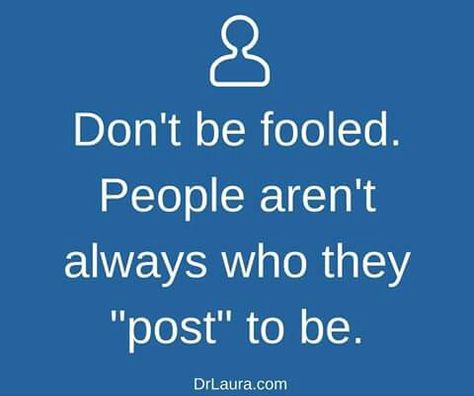 Don't be fooled. People aren't always who they "post" to be.

DrLaura.com